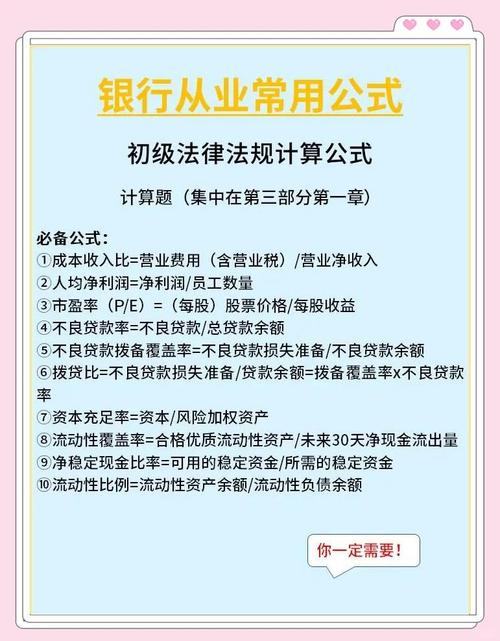 银行从业常用公式

初级法律法规计算公式

计算题（集中在第三部分第一章）

必备公式：
①成本收入比=营业费用（含营业税）/营业净收入
②人均净利润=净利润/员工数量
③市盈率（P/E）=（每股）股票价格/每股收益
④不良贷款率=不良贷款/总贷款余额
⑤不良贷款拨备覆盖率=不良贷款损失准备/不良贷款余额
⑥拨贷比=不良贷款损失准备/贷款余额=拨备覆盖率x不良贷款率
⑦资本充足率=资本/风险加权资产
⑧流动性覆盖率=合格优质流动性资产/未来30天净现金流出量
⑨净稳定现金比率=可用的稳定资金/所需的稳定资金
⑩流动性比例=流动性资产余额/流动性负债余额

你一定需要！